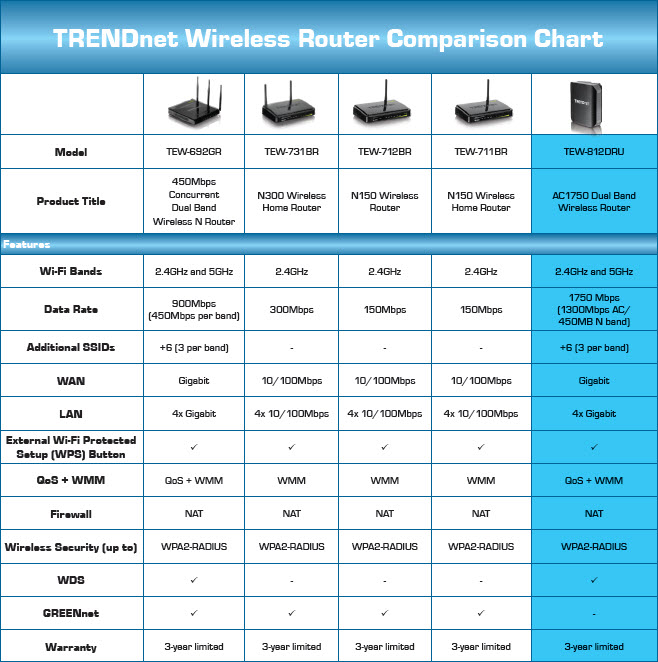 TRENDnet Wireless Router Comparison Chart

| | | | | | |
|---|---|---|---|---|---|
| Model | TEW-692GR | TEW-731BR | TEW-712BR | TEW-711BR | TEW-812DRU |
| Product Title | 450Mbps Concurrent Dual Band Wireless N Router | N300 Wireless Home Router | N150 Wireless Router | N150 Wireless Home Router | AC1750 Dual Band Wireless Router |
| Features | | | | | |
| Wi-Fi Bands | 2.4GHz and 5GHz | 2.4GHz | 2.4GHz | 2.4GHz | 2.4GHz and 5GHz |
| Data Rate | 900Mbps (450Mbps per band) | 300Mbps | 150Mbps | 150Mbps | 1750 Mbps (1300Mbps AC/ 450MB N band) |
| Additional SSIDs | +6 (3 per band) | - | - | - | +6 (3 per band) |
| WAN | Gigabit | 10/100Mbps | 10/100Mbps | 10/100Mbps | Gigabit |
| LAN | 4x Gigabit | 4x 10/100Mbps | 4x 10/100Mbps | 4x 10/100Mbps | 4x Gigabit |
| External Wi-Fi Protected Setup (WPS) Button | ✓ | ✓ | ✓ | ✓ | ✓ |
| QoS + WMM | QoS + WMM | WMM | WMM | WMM | QoS + WMM |
| Firewall | NAT | NAT | NAT | NAT | NAT |
| Wireless Security (up to) | WPA2-RADIUS | WPA2-RADIUS | WPA2-RADIUS | WPA2-RADIUS | WPA2-RADIUS |
| WDS | ✓ | - | - | - | ✓ |
| GREENnet | ✓ | ✓ | ✓ | ✓ | - |
| Warranty | 3-year limited | 3-year limited | 3-year limited | 3-year limited | 3-year limited |